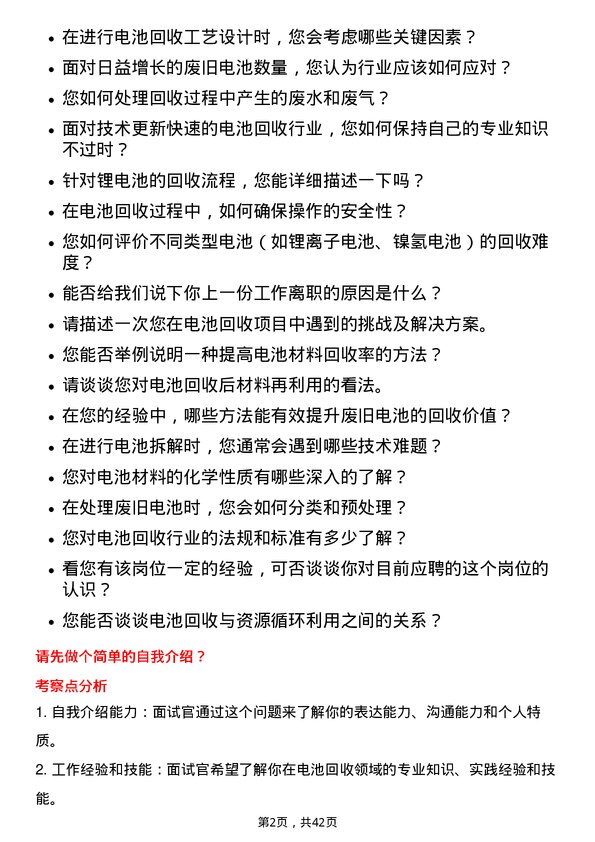 • 在进行电池回收工艺设计时，您会考虑哪些关键因素？
• 面对日益增长的废旧电池数量，您认为行业应该如何应对？
• 您如何处理回收过程中产生的废水和废气？
• 面对技术更新快速的电池回收行业，您如何保持自己的专业知识不过时？
• 针对锂电池的回收流程，您能详细描述一下吗？
• 在电池回收过程中，如何确保操作的安全性？
• 您如何评价不同类型电池（如锂离子电池、镍氢电池）的回收难度？
• 能否给我们说下你上一份工作离职的原因是什么？
• 请描述一次您在电池回收项目中遇到的挑战及解决方案。
• 您能否举例说明一种提高电池材料回收率的方法？
• 请谈谈您对电池回收后材料再利用的看法。
• 在您的经验中，哪些方法能有效提升废旧电池的回收价值？
• 在进行电池拆解时，您通常会遇到哪些技术难题？
• 您对电池材料的化学性质有哪些深入的了解？
• 在处理废旧电池时，您会如何分类和预处理？
• 您对电池回收行业的法规和标准有多少了解？
• 看您有该岗位一定的经验，可否谈谈你对目前应聘的这个岗位的认识？
• 您能否谈谈电池回收与资源循环利用之间的关系？

请先做个简单的自我介绍？

考察点分析

1. 自我介绍能力：面试官通过这个问题来了解你的表达能力、沟通能力和个人特质。

2. 工作经验和技能：面试官希望了解你在电池回收领域的专业知识、实践经验和技能。

第2页，共42页